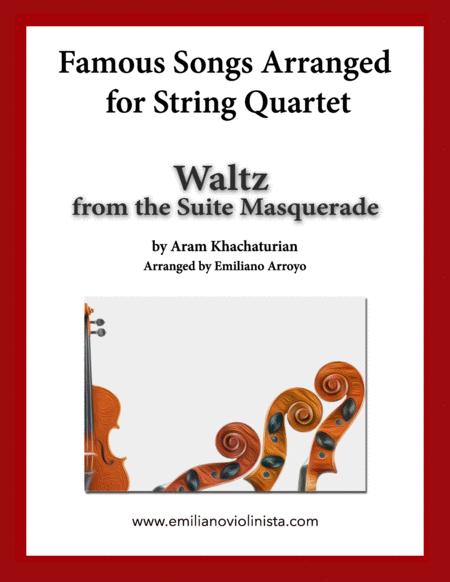 Famous Songs Arranged for String Quartet

Waltz
from the Suite Masquerade

by Aram Khachaturian
Arranged by Emiliano Arroyo

www.emilianoviolinista.com